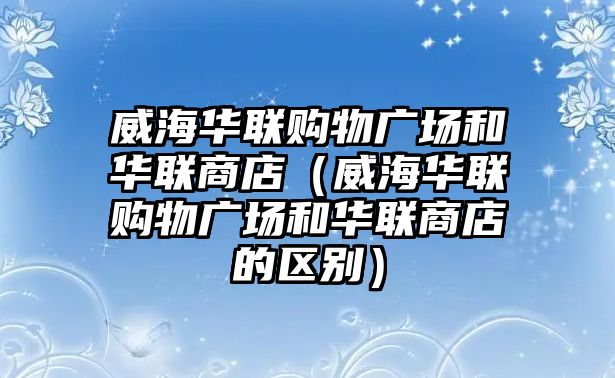 威海华联购物广场和华联商店（威海华联购物广场和华联商店的区别）